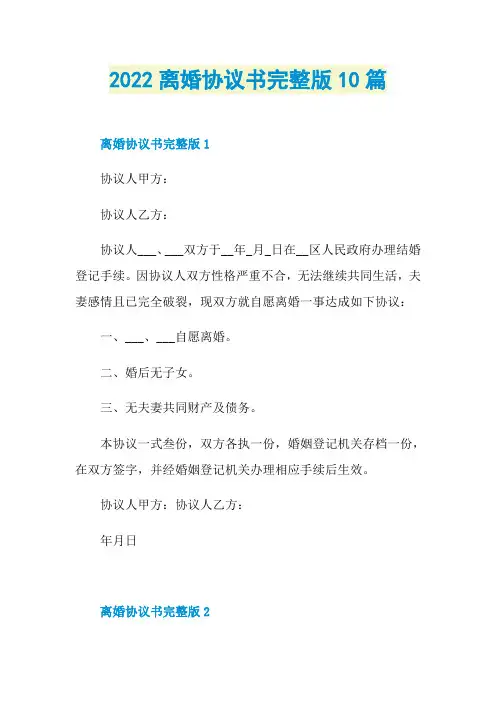 2022 离婚协议书完整版 10 篇

离婚协议书完整版 1

协议人甲方：

协议人乙方：

协议人___、___双方于__年_月_日在__区人民政府办理结婚登记手续。因协议人双方性格严重不合，无法继续共同生活，夫妻感情且已完全破裂，现双方就自愿离婚一事达成如下协议：

一、___、___自愿离婚。

二、婚后无子女。

三、无夫妻共同财产及债务。

本协议一式叁份，双方各执一份，婚姻登记机关存档一份，在双方签字，并经婚姻登记机关办理相应手续后生效。

协议人甲方：协议人乙方：

年月日

离婚协议书完整版 2